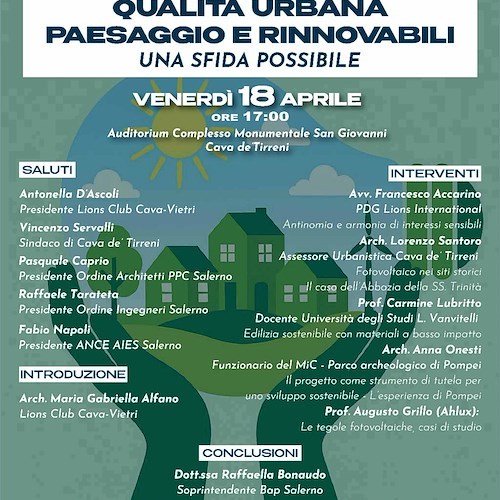 QUALITÀ URBANA
PAESAGGIO E RINNOVABILI
UNA SFIDA POSSIBILE

VENERDÌ 18 APRILE
ORE 17:00
Auditorium Complesso Monumentale San Giovanni
Cava de'Tirreni

SALUTI

Antonella D'Ascoli
Presidente Lions Club Cava-Vietri
Vincenzo Servalli
Sindaco di Cava de' Tirreni
Pasquale Caprio
Presidente Ordine Architetti PPC Salerno
Raffaele Tarateta
Presidente Ordine Ingegneri Salerno
Fabio Napoli
Presidente ANCE AIES Salerno

INTRODUZIONE

Arch. Maria Gabriella Alfano
Lions Club Cava-Vietri

INTERVENTI

Avv. Francesco Accarino
PDG Lions International
Antinomia e armonia di interessi sensibili
Arch. Lorenzo Santoro
Assessore Urbanistica Cava de' Tirreni
Fotovoltaico nei siti storici
Il caso dell'Abbazia della SS. Trinità
Prof. Carmine Lubritto
Docente Università degli Studi L. Vanvitelli
Edilizia sostenibile con materiali a basso impatto
Arch. Anna Onesti
Funzionario del MiC - Parco archeologico di Pompei
Il progetto come strumento di tutela per uno sviluppo sostenibile - L'esperienza di Pompei
Prof. Augusto Grillo (Ahlux):
Le tegole fotovoltaiche, casi di studio

CONCLUSIONI

Dott.ssa Raffaella Bonaudo
Soprintendente Bap Salerno